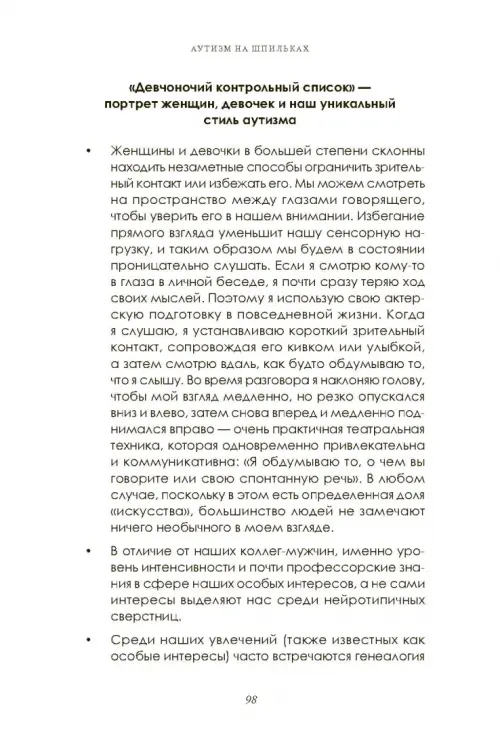 АУТИЗМ НА ШПИЛЬКАХ

«Девчоночий контрольный список» — портрет женщин, девочек и наш уникальный стиль аутизма

• Женщины и девочки в большей степени склонны находить незаметные способы ограничить зрительный контакт или избежать его. Мы можем смотреть на пространство между глазами говорящего, чтобы уверить его в нашем внимании. Избегание прямого взгляда уменьшит нашу сенсорную нагрузку, и таким образом мы будем в состоянии проницательно слушать. Если я смотрю кому-то в глаза в личной беседе, я почти сразу теряю ход своих мыслей. Поэтому я использую свою актерскую подготовку в повседневной жизни. Когда я слушаю, я устанавливаю короткий зрительный контакт, сопровождая его кивком или улыбкой, а затем смотрю вдаль, как будто обдумываю то, что я слышу. Во время разговора я наклоняю голову, чтобы мой взгляд медленно, но резко опускался вниз и влево, затем снова вперед и медленно поднимался вправо — очень практичная театральная техника, которая одновременно привлекательна и коммуникативна: «Я обдумываю то, о чем вы говорите или свою спонтанную речь». В любом случае, поскольку в этом есть определенная доля «искусства», большинство людей не замечают ничего необычного в моем взгляде.

• В отличие от наших коллег-мужчин, именно уровень интенсивности и почти профессорские знания в сфере наших особых интересов, а не сами интересы выделяют нас среди нейротипичных сверстниц.

• Среди наших увлечений (также известных как особые интересы) часто встречаются генеалогия

98